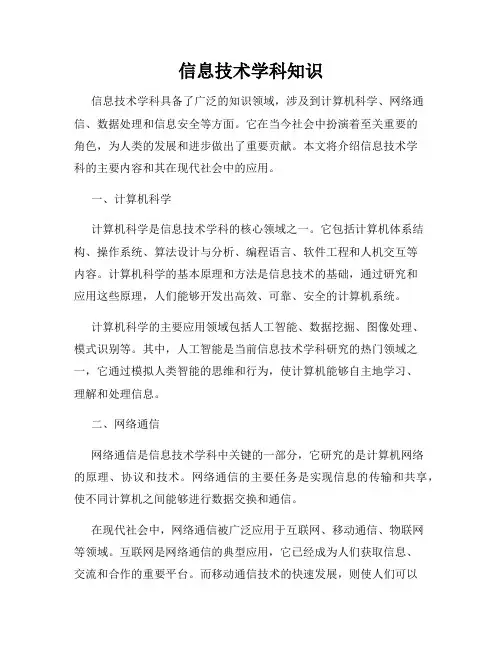 信息技术学科知识

信息技术学科具备了广泛的知识领域，涉及到计算机科学、网络通信、数据处理和信息安全等方面。它在当今社会中扮演着至关重要的角色，为人类的发展和进步做出了重要贡献。本文将介绍信息技术学科的主要内容和其在现代社会中的应用。

一、计算机科学

计算机科学是信息技术学科的核心领域之一。它包括计算机体系结构、操作系统、算法设计与分析、编程语言、软件工程和人机交互等内容。计算机科学的基本原理和方法是信息技术的基础，通过研究和应用这些原理，人们能够开发出高效、可靠、安全的计算机系统。

计算机科学的主要应用领域包括人工智能、数据挖掘、图像处理、模式识别等。其中，人工智能是当前信息技术学科研究的热门领域之一，它通过模拟人类智能的思维和行为，使计算机能够自主地学习、理解和处理信息。

二、网络通信

网络通信是信息技术学科中关键的一部分，它研究的是计算机网络的原理、协议和技术。网络通信的主要任务是实现信息的传输和共享，使不同计算机之间能够进行数据交换和通信。

在现代社会中，网络通信被广泛应用于互联网、移动通信、物联网等领域。互联网是网络通信的典型应用，它已经成为人们获取信息、交流和合作的重要平台。而移动通信技术的快速发展，则使人们可以